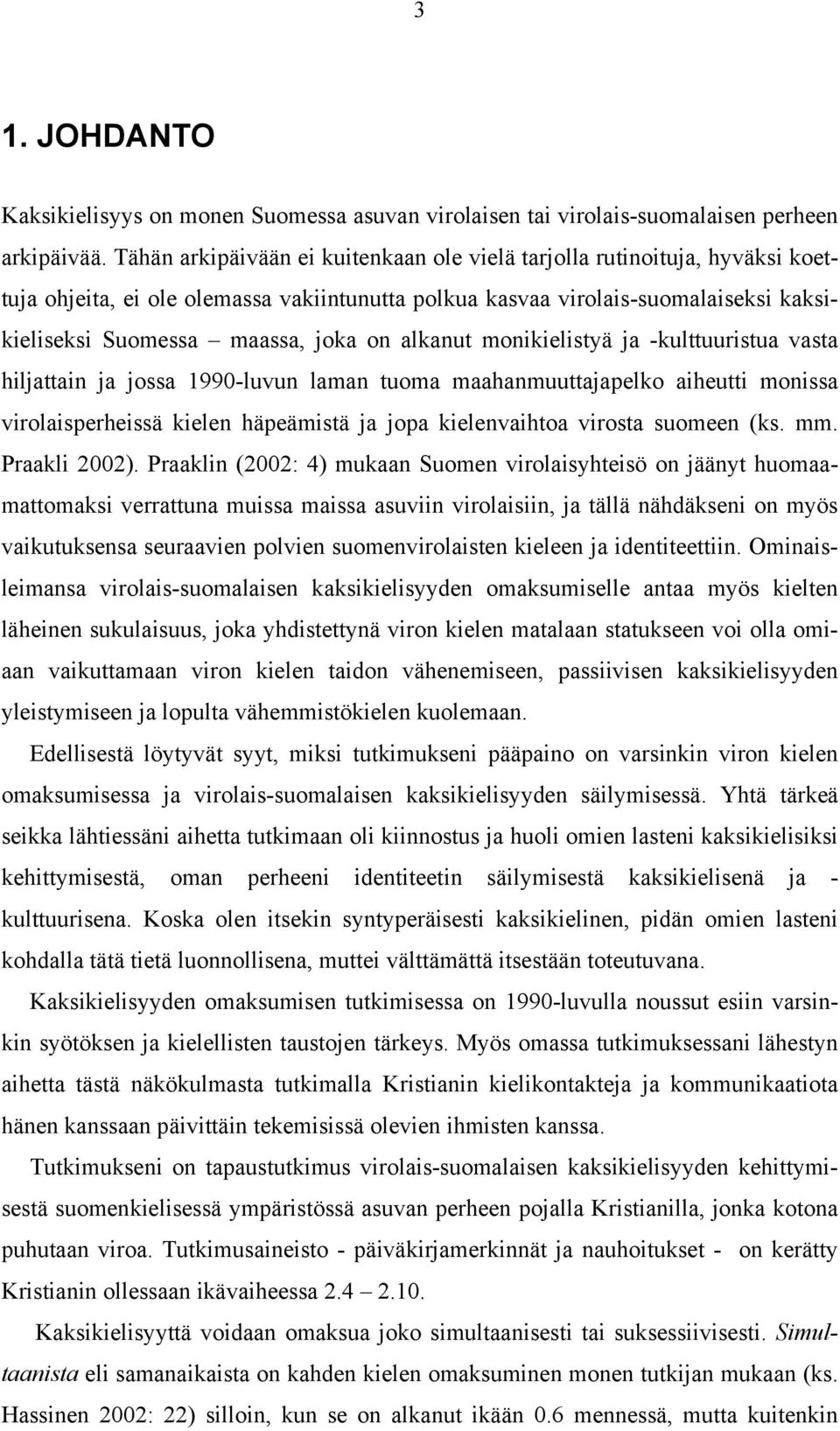 3

1. JOHDANTO

Kaksikielisyys on monen Suomessa asuvan virolaisen tai virolais-suomalaisen perheen arkipäivää. Tähän arkipäivään ei kuitenkaan ole vielä tarjolla rutinoituja, hyväksi koettuja ohjeita, ei ole olemassa vakiintunutta polkua kasvaa virolais-suomalaiseksi kaksikieliseksi Suomessa – maassa, joka on alkanut monikielistyä ja -kulttuuristua vasta hiljattain ja jossa 1990-luvun laman tuoma maahanmuuttajapelko aiheutti monissa virolaisperheissä kielen häpeämistä ja jopa kielenvaihtoa virosta suomeen (ks. mm. Praakli 2002). Praaklin (2002: 4) mukaan Suomen virolaisyhteisö on jäänyt huomaamattomaksi verrattuna muissa maissa asuviin virolaisiin, ja tällä nähdäkseni on myös vaikutuksensa seuraavien polvien suomenvirolaisten kieleen ja identiteettiin. Ominaisleimansa virolais-suomalaisen kaksikielisyyden omaksumiselle antaa myös kielten läheinen sukulaisuus, joka yhdistettynä viron kielen matalaan statukseen voi olla omiaan vaikuttamaan viron kielen taidon vähenemiseen, passiivisen kaksikielisyyden yleistymiseen ja lopulta vähemmistökielen kuolemaan.

Edellisestä löytyvät syyt, miksi tutkimukseni pääpaino on varsinkin viron kielen omaksumisessa ja virolais-suomalaisen kaksikielisyyden säilymisessä. Yhtä tärkeä seikka lähtiessäni aihetta tutkimaan oli kiinnostus ja huoli omien lasteni kaksikielisiksi kehittymisestä, oman perheeni identiteetin säilymisestä kaksikielisenä ja -kulttuurisena. Koska olen itsekin syntyperäisesti kaksikielinen, pidän omien lasteni kohdalla tätä tietä luonnollisena, muttei välttämättä itsestään toteutuvana.

Kaksikielisyyden omaksumisen tutkimisessa on 1990-luvulla noussut esiin varsinkin syötöksen ja kielellisten taustojen tärkeys. Myös omassa tutkimuksessani lähestyn aihetta tästä näkökulmasta tutkimalla Kristianin kielikontakteja ja kommunikaatiota hänen kanssaan päivittäin tekemisissä olevien ihmisten kanssa.

Tutkimukseni on tapaustutkimus virolais-suomalaisen kaksikielisyyden kehittymisestä suomenkielisessä ympäristössä asuvan perheen pojalla Kristianilla, jonka kotona puhutaan viroa. Tutkimusaineisto - päiväkirjamerkinnät ja nauhoitukset - on kerätty Kristianin ollessaan ikävaiheessa 2.4 – 2.10.

Kaksikielisyyttä voidaan omaksua joko simultaanisesti tai suksessiivisesti. Simultaanista eli samanaikaista on kahden kielen omaksuminen monen tutkijan mukaan (ks. Hassinen 2002: 22) silloin, kun se on alkanut ikään 0.6 mennessä, mutta kuitenkin